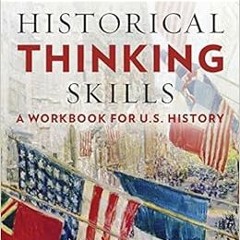 HISTORICAL
THINKING
SKILLS
A WORKBOOK FOR U.S. HISTORY